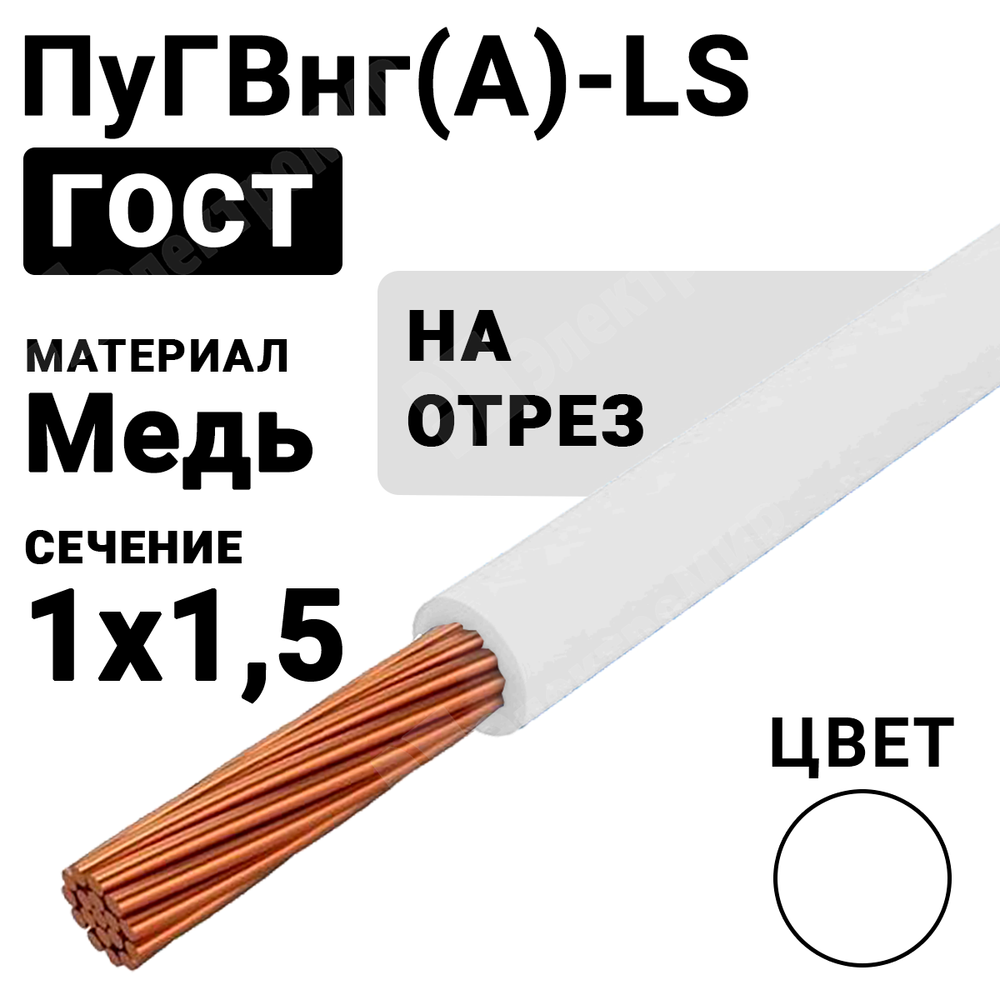 ПуГВнг(А)-LS

ГОСТ

МАТЕРИАЛ
Медь

НА ОТРЕЗ

СЕЧЕНИЕ
1x1,5

ЦВЕТ